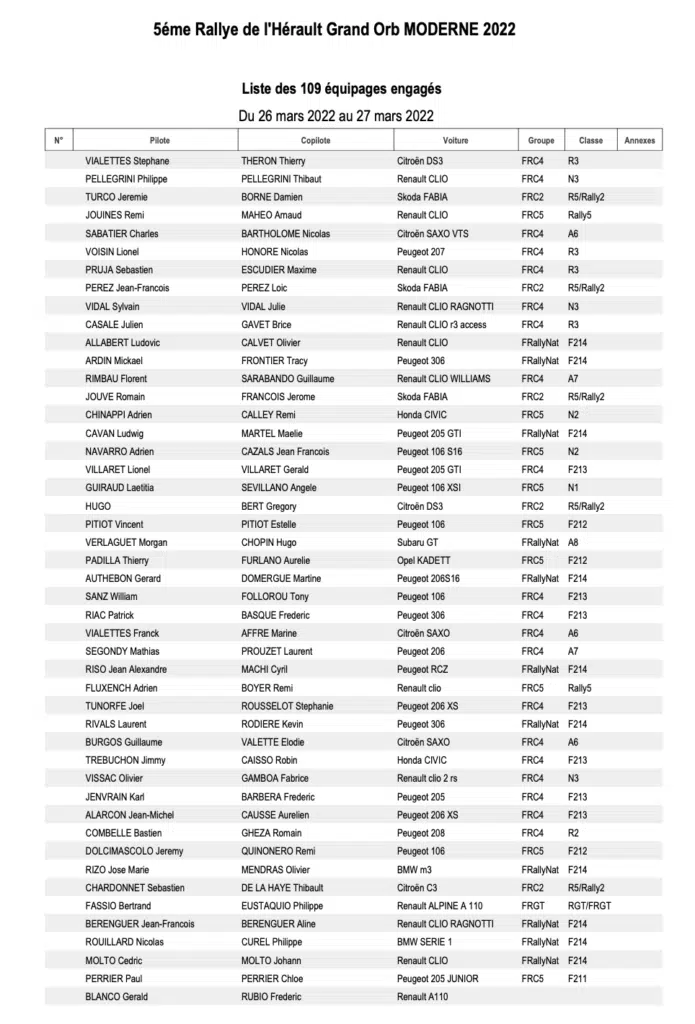 5éme Rallye de l'Hérault Grand Orb MODERNE 2022

Liste des 109 équipages engagés

Du 26 mars 2022 au 27 mars 2022

| N° | Pilote | Copilote | Voiture | Groupe | Classe | Annexes |
|---|---|---|---|---|---|---|
| | VIALETTES Stephane | THERON Thierry | Citroën DS3 | FRC4 | R3 | |
| | PELLEGRINI Philippe | PELLEGRINI Thibaut | Renault CLIO | FRC4 | N3 | |
| | TURCO Jeremie | BORNE Damien | Skoda FABIA | FRC2 | R5/Rally2 | |
| | JOUINES Remi | MAHEO Arnaud | Renault CLIO | FRC5 | Rally5 | |
| | SABATIER Charles | BARTHOLOME Nicolas | Citroën SAXO VTS | FRC4 | A6 | |
| | VOISIN Lionel | HONORE Nicolas | Peugeot 207 | FRC4 | R3 | |
| | PRUJA Sebastien | ESCUDIER Maxime | Renault CLIO | FRC4 | R3 | |
| | PEREZ Jean-Francois | PEREZ Loic | Skoda FABIA | FRC2 | R5/Rally2 | |
| | VIDAL Sylvain | VIDAL Julie | Renault CLIO RAGNOTTI | FRC4 | N3 | |
| | CASALE Julien | GAVET Brice | Renault CLIO r3 access | FRC4 | R3 | |
| | ALLABERT Ludovic | CALVET Olivier | Renault CLIO | FRallyNat | F214 | |
| | ARDIN Mickael | FRONTIER Tracy | Peugeot 306 | FRallyNat | F214 | |
| | RIMBAU Florent | SARABANDO Guillaume | Renault CLIO WILLIAMS | FRC4 | A7 | |
| | JOUVE Romain | FRANCOIS Jerome | Skoda FABIA | FRC2 | R5/Rally2 | |
| | CHINAPPI Adrien | CALLEY Remi | Honda CIVIC | FRC5 | N2 | |
| | CAVAN Ludwig | MARTEL Maelie | Peugeot 205 GTI | FRallyNat | F214 | |
| | NAVARRO Adrien | CAZALS Jean Francois | Peugeot 106 S16 | FRC5 | N2 | |
| | VILLARET Lionel | VILLARET Gerald | Peugeot 205 GTI | FRC4 | F213 | |
| | GUIRAUD Laetitia | SEVILLANO Angele | Peugeot 106 XSI | FRC5 | N1 | |
| | HUGO | BERT Gregory | Citroën DS3 | FRC2 | R5/Rally2 | |
| | PITIOT Vincent | PITIOT Estelle | Peugeot 106 | FRC5 | F212 | |
| | VERLAGUET Morgan | CHOPIN Hugo | Subaru GT | FRallyNat | A8 | |
| | PADILLA Thierry | FURLANO Aurelie | Opel KADETT | FRC5 | F212 | |
| | AUTHEBON Gerard | DOMERGUE Martine | Peugeot 206S16 | FRallyNat | F214 | |
| | SANZ William | FOLLOROU Tony | Peugeot 106 | FRC4 | F213 | |
| | RIAC Patrick | BASQUE Frederic | Peugeot 306 | FRC4 | F213 | |
| | VIALETTES Franck | AFFRE Marine | Citroën SAXO | FRC4 | A6 | |
| | SEGONDY Mathias | PROUZET Laurent | Peugeot 206 | FRC4 | A7 | |
| | RISO Jean Alexandre | MACHI Cyril | Peugeot RCZ | FRallyNat | F214 | |
| | FLUXENCH Adrien | BOYER Remi | Renault clio | FRC5 | Rally5 | |
| | TUNORFE Joel | ROUSSELOT Stephanie | Peugeot 206 XS | FRC4 | F213 | |
| | RIVALS Laurent | RODIERE Kevin | Peugeot 306 | FRallyNat | F214 | |
| | BURGOS Guillaume | VALETTE Elodie | Citroën SAXO | FRC4 | A6 | |
| | TREBUCHON Jimmy | CAISSO Robin | Honda CIVIC | FRC4 | F213 | |
| | VISSAC Olivier | GAMBOA Fabrice | Renault clio 2 rs | FRC4 | N3 | |
| | JENVRAIN Karl | BARBERA Frederic | Peugeot 205 | FRC4 | F213 | |
| | ALARCON Jean-Michel | CAUSSE Aurelien | Peugeot 206 XS | FRC4 | F213 | |
| | COMBELLE Bastien | GHEZA Romain | Peugeot 208 | FRC4 | R2 | |
| | DOLCIMASCOLO Jeremy | QUINONERO Remi | Peugeot 106 | FRC5 | F212 | |
| | RIZO Jose Marie | MENDRAS Olivier | BMW m3 | FRallyNat | F214 | |
| | CHARDONNET Sebastien | DE LA HAYE Thibault | Citroën C3 | FRC2 | R5/Rally2 | |
| | FASSIO Bertrand | EUSTAQUIO Philippe | Renault ALPINE A 110 | FRGT | RGT/FRGT | |
| | BERENGUER Jean-Francois | BERENGUER Aline | Renault CLIO RAGNOTTI | FRallyNat | F214 | |
| | ROUILLARD Nicolas | CUREL Philippe | BMW SERIE 1 | FRallyNat | F214 | |
| | MOLTO Cedric | MOLTO Johann | Renault CLIO | FRallyNat | F214 | |
| | PERRIER Paul | PERRIER Chloe | Peugeot 205 JUNIOR | FRC5 | F211 | |
| | BLANCO Gerald | RUBIO Frederic | Renault A110 | | | |